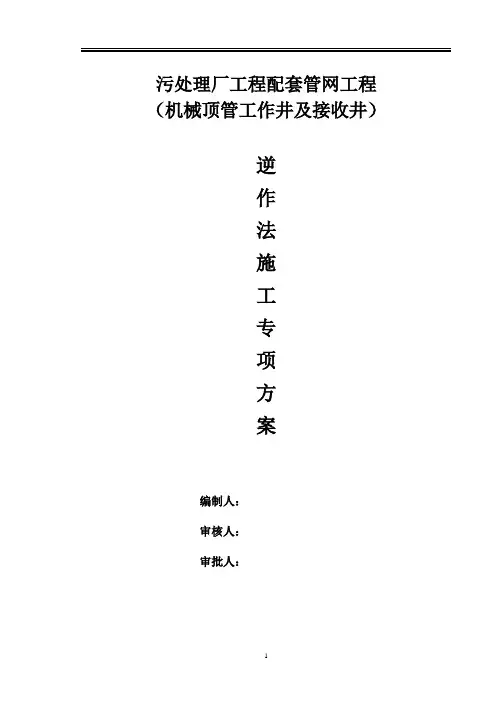 污处理厂工程配套管网工程
（机械顶管工作井及接收井）

逆
作
法
施
工
专
项
方
案

编制人：

审核人：

审批人：

1